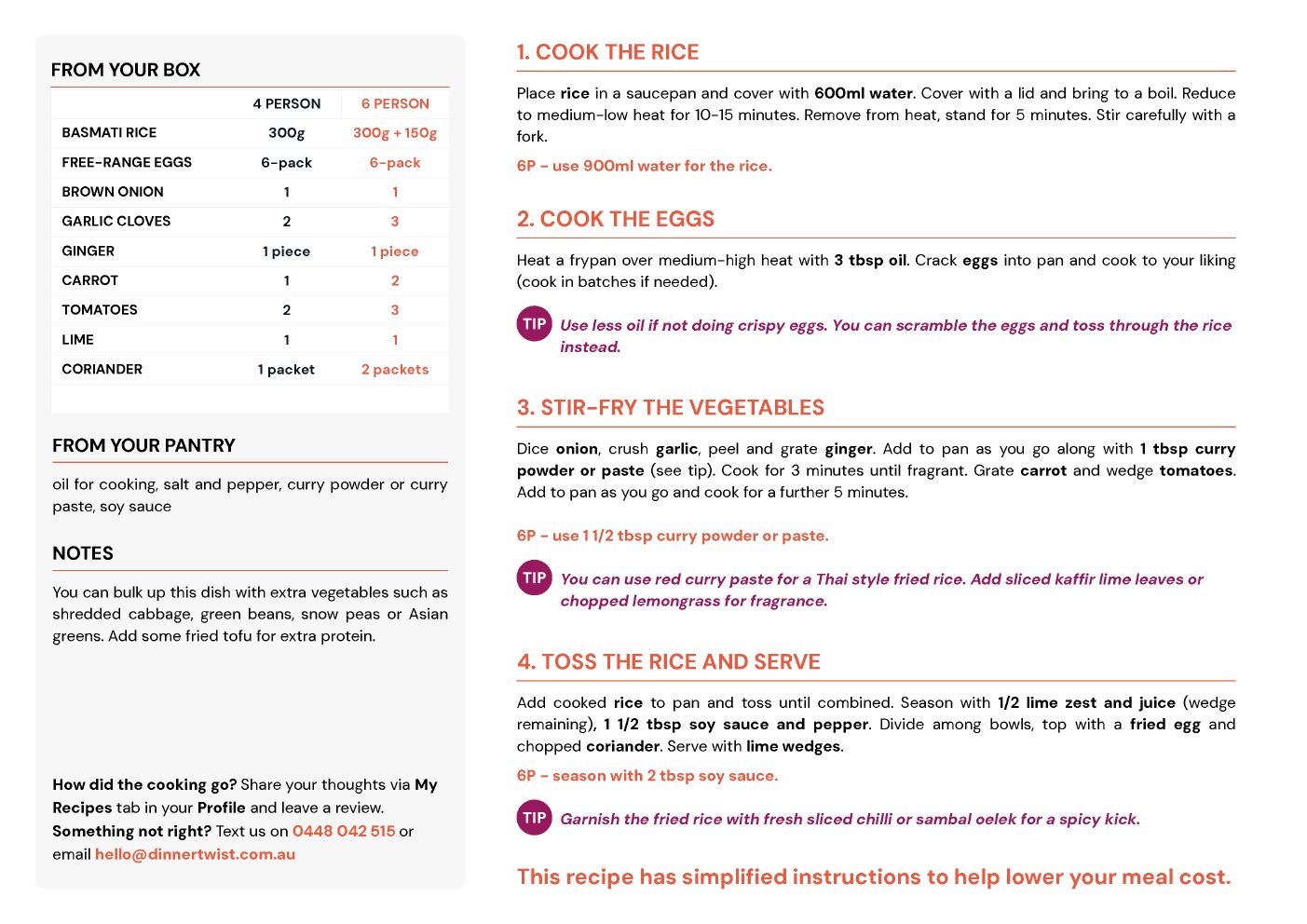 FROM YOUR BOX

| | 4 PERSON | 6 PERSON |
|---|---|---|
| BASMATI RICE | 300g | 300g + 150g |
| FREE-RANGE EGGS | 6-pack | 6-pack |
| BROWN ONION | 1 | 1 |
| GARLIC CLOVES | 2 | 3 |
| GINGER | 1 piece | 1 piece |
| CARROT | 1 | 2 |
| TOMATOES | 2 | 3 |
| LIME | 1 | 1 |
| CORIANDER | 1 packet | 2 packets |

FROM YOUR PANTRY

oil for cooking, salt and pepper, curry powder or curry paste, soy sauce

NOTES

You can bulk up this dish with extra vegetables such as shredded cabbage, green beans, snow peas or Asian greens. Add some fried tofu for extra protein.

How did the cooking go? Share your thoughts via My Recipes tab in your Profile and leave a review. Something not right? Text us on 0448 042 515 or email hello@dinnertwist.com.au

1. COOK THE RICE

Place rice in a saucepan and cover with 600ml water. Cover with a lid and bring to a boil. Reduce to medium-low heat for 10-15 minutes. Remove from heat, stand for 5 minutes. Stir carefully with a fork.

6P - use 900ml water for the rice.

2. COOK THE EGGS

Heat a frypan over medium-high heat with 3 tbsp oil. Crack eggs into pan and cook to your liking (cook in batches if needed).

TIP Use less oil if not doing crispy eggs. You can scramble the eggs and toss through the rice instead.

3. STIR-FRY THE VEGETABLES

Dice onion, crush garlic, peel and grate ginger. Add to pan as you go along with 1 tbsp curry powder or paste (see tip). Cook for 3 minutes until fragrant. Grate carrot and wedge tomatoes. Add to pan as you go and cook for a further 5 minutes.

6P - use 1 1/2 tbsp curry powder or paste.

TIP You can use red curry paste for a Thai style fried rice. Add sliced kaffir lime leaves or chopped lemongrass for fragrance.

4. TOSS THE RICE AND SERVE

Add cooked rice to pan and toss until combined. Season with 1/2 lime zest and juice (wedge remaining), 1 1/2 tbsp soy sauce and pepper. Divide among bowls, top with a fried egg and chopped coriander. Serve with lime wedges.

6P - season with 2 tbsp soy sauce.

TIP Garnish the fried rice with fresh sliced chilli or sambal oelek for a spicy kick.

This recipe has simplified instructions to help lower your meal cost.